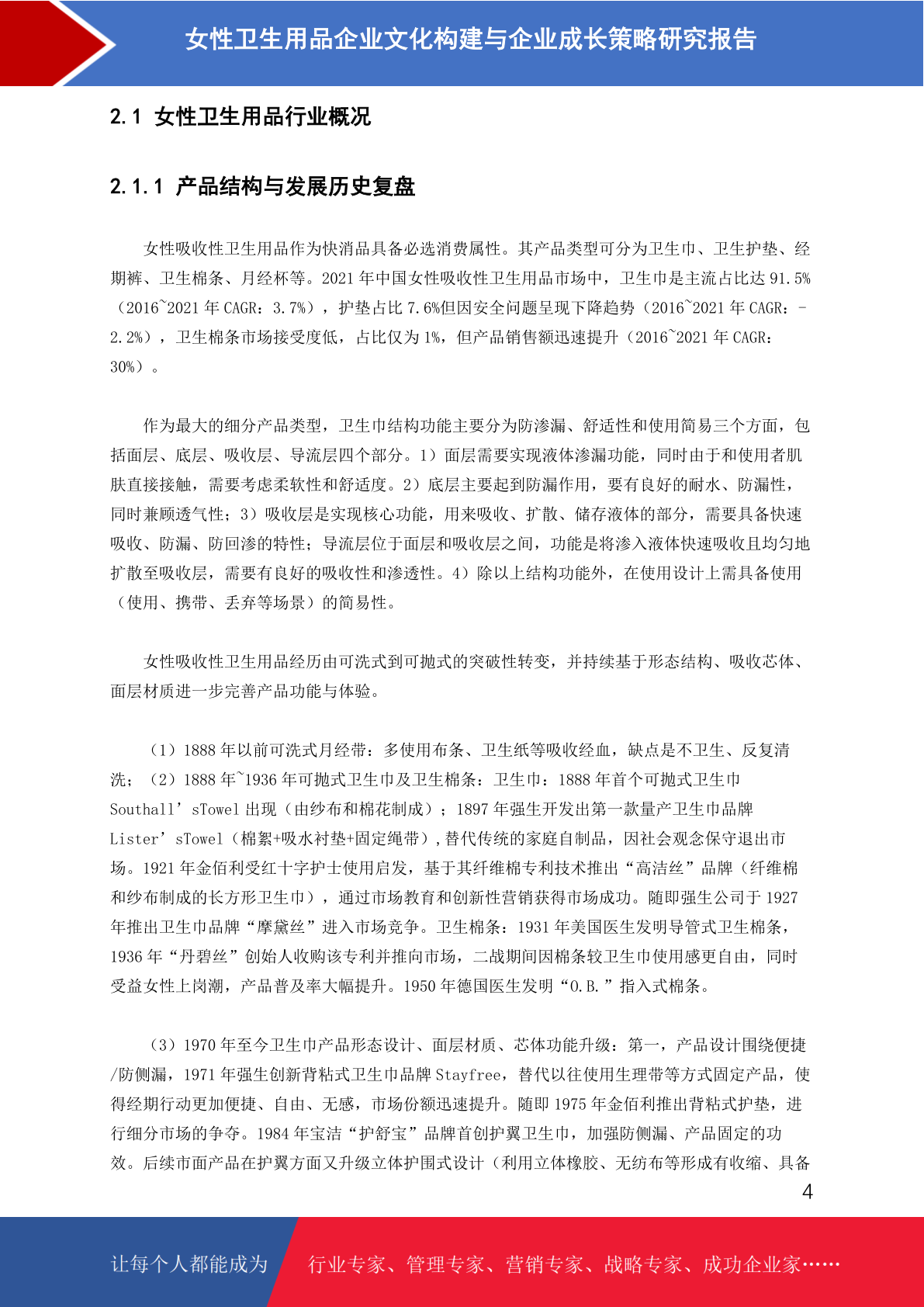 女性卫生用品企业文化构建与企业成长策略研究报告

2.1 女性卫生用品行业概况

2.1.1 产品结构与发展历史复盘

女性吸收性卫生用品作为快消品具备必选消费属性。其产品类型可分为卫生巾、卫生护垫、经期裤、卫生棉条、月经杯等。2021 年中国女性吸收性卫生用品市场中，卫生巾是主流占比达 91.5%（2016~2021 年 CAGR：3.7%），护垫占比 7.6%但因安全问题呈现下降趋势（2016~2021 年 CAGR：-2.2%），卫生棉条市场接受度低，占比仅为 1%，但产品销售额迅速提升（2016~2021 年 CAGR：30%）。

作为最大的细分产品类型，卫生巾结构功能主要分为防渗漏、舒适性和使用简易三个方面，包括面层、底层、吸收层、导流层四个部分。1）面层需要实现液体渗漏功能，同时由于和使用者肌肤直接接触，需要考虑柔软性和舒适度。2）底层主要起到防漏作用，要有良好的耐水、防漏性，同时兼顾透气性；3）吸收层是实现核心功能，用来吸收、扩散、储存液体的部分，需要具备快速吸收、防漏、防回渗的特性；导流层位于面层和吸收层之间，功能是将渗入液体快速吸收且均匀地扩散至吸收层，需要有良好的吸收性和渗透性。4）除以上结构功能外，在使用设计上需具备使用（使用、携带、丢弃等场景）的简易性。

女性吸收性卫生用品经历由可洗式到可抛式的突破性转变，并持续基于形态结构、吸收芯体、面层材质进一步完善产品功能与体验。

（1）1888 年以前可洗式月经带：多使用布条、卫生纸等吸收经血，缺点是不卫生、反复清洗；（2）1888 年~1936 年可抛式卫生巾及卫生棉条：卫生巾：1888 年首个可抛式卫生巾 Southall’sTowel 出现（由纱布和棉花制成）；1897 年强生开发出第一款量产卫生巾品牌 Lister’sTowel（棉絮+吸水衬垫+固定绳带），替代传统的家庭自制品，因社会观念保守退出市场。1921 年金佰利受红十字护士使用启发，基于其纤维棉专利技术推出“高洁丝”品牌（纤维棉和纱布制成的长方形卫生巾），通过市场教育和创新性营销获得市场成功。随即强生公司于 1927 年推出卫生巾品牌“摩黛丝”进入市场竞争。卫生棉条：1931 年美国医生发明导管式卫生棉条，1936 年“丹碧丝”创始人收购该专利并推向市场，二战期间因棉条较卫生巾使用感更自由，同时受益女性上岗潮，产品普及率大幅提升。1950 年德国医生发明“O.B.”指入式棉条。

（3）1970 年至今卫生巾产品形态设计、面层材质、芯体功能升级：第一，产品设计围绕便捷/防侧漏，1971 年强生创新背粘式卫生巾品牌 Stayfree，替代以往使用生理带等方式固定产品，使得经期行动更加便捷、自由、无感，市场份额迅速提升。随即 1975 年金佰利推出背粘式护垫，进行细分市场的争夺。1984 年宝洁“护舒宝”品牌首创护翼卫生巾，加强防侧漏、产品固定的功效。后续市面产品在护翼方面又升级立体护围式设计（利用立体橡胶、无纺布等形成有收缩、具备

4

让每个人都能成为 行业专家、管理专家、营销专家、战略专家、成功企业家……